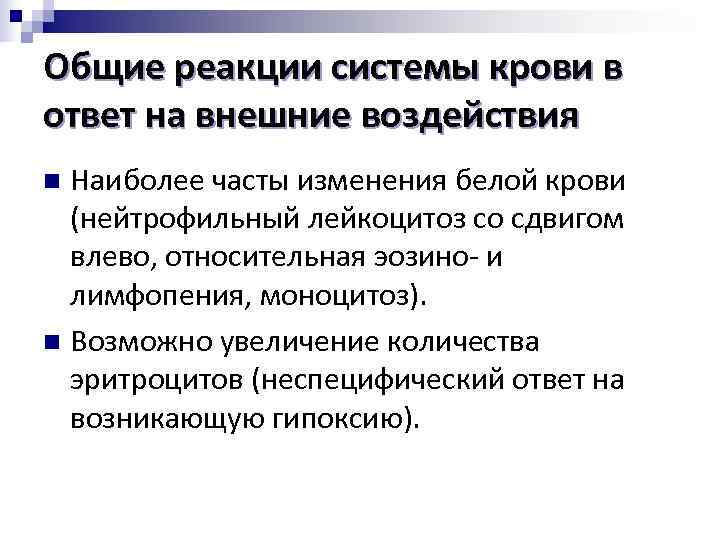 Общие реакции системы крови в ответ на внешние воздействия

• Наиболее часты изменения белой крови (нейтрофильный лейкоцитоз со сдвигом влево, относительная эозино- и лимфопения, моноцитоз).

• Возможно увеличение количества эритроцитов (неспецифический ответ на возникающую гипоксию).